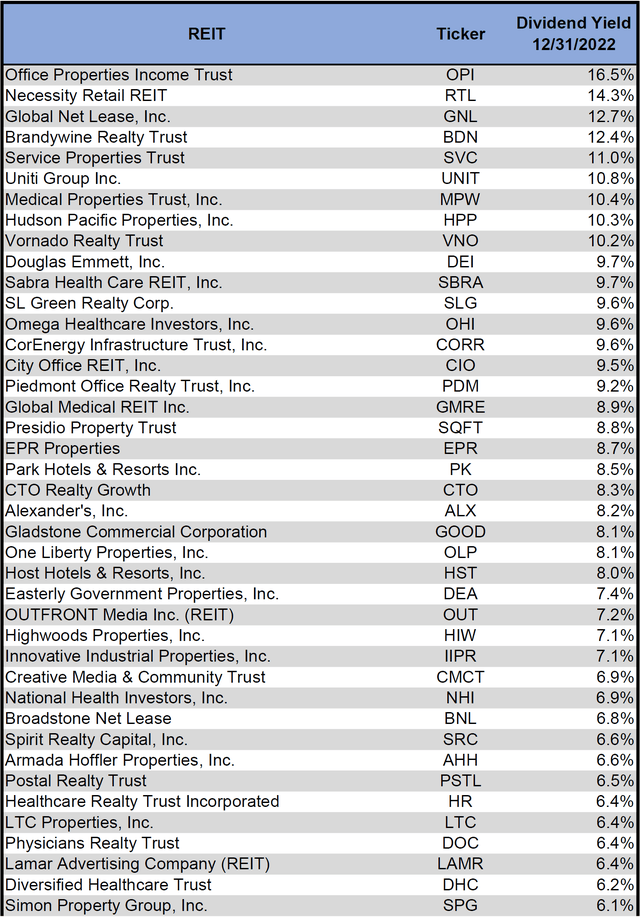 | REIT | Ticker | Dividend Yield 12/31/2022 |
|---|---|---|
| Office Properties Income Trust | OPI | 16.5% |
| Necessity Retail REIT | RTL | 14.3% |
| Global Net Lease, Inc. | GNL | 12.7% |
| Brandywine Realty Trust | BDN | 12.4% |
| Service Properties Trust | SVC | 11.0% |
| Uniti Group Inc. | UNIT | 10.8% |
| Medical Properties Trust, Inc. | MPW | 10.4% |
| Hudson Pacific Properties, Inc. | HPP | 10.3% |
| Vornado Realty Trust | VNO | 10.2% |
| Douglas Emmett, Inc. | DEI | 9.7% |
| Sabra Health Care REIT, Inc. | SBRA | 9.7% |
| SL Green Realty Corp. | SLG | 9.6% |
| Omega Healthcare Investors, Inc. | OHI | 9.6% |
| CorEnergy Infrastructure Trust, Inc. | CORR | 9.6% |
| City Office REIT, Inc. | CIO | 9.5% |
| Piedmont Office Realty Trust, Inc. | PDM | 9.2% |
| Global Medical REIT Inc. | GMRE | 8.9% |
| Presidio Property Trust | SQFT | 8.8% |
| EPR Properties | EPR | 8.7% |
| Park Hotels & Resorts Inc. | PK | 8.5% |
| CTO Realty Growth | CTO | 8.3% |
| Alexander's, Inc. | ALX | 8.2% |
| Gladstone Commercial Corporation | GOOD | 8.1% |
| One Liberty Properties, Inc. | OLP | 8.1% |
| Host Hotels & Resorts, Inc. | HST | 8.0% |
| Easterly Government Properties, Inc. | DEA | 7.4% |
| OUTFRONT Media Inc. (REIT) | OUT | 7.2% |
| Highwoods Properties, Inc. | HIW | 7.1% |
| Innovative Industrial Properties, Inc. | IIPR | 7.1% |
| Creative Media & Community Trust | CMCT | 6.9% |
| National Health Investors, Inc. | NHI | 6.9% |
| Broadstone Net Lease | BNL | 6.8% |
| Spirit Realty Capital, Inc. | SRC | 6.6% |
| Armada Hoffler Properties, Inc. | AHH | 6.6% |
| Postal Realty Trust | PSTL | 6.5% |
| Healthcare Realty Trust Incorporated | HR | 6.4% |
| LTC Properties, Inc. | LTC | 6.4% |
| Physicians Realty Trust | DOC | 6.4% |
| Lamar Advertising Company (REIT) | LAMR | 6.4% |
| Diversified Healthcare Trust | DHC | 6.2% |
| Simon Property Group, Inc. | SPG | 6.1% |